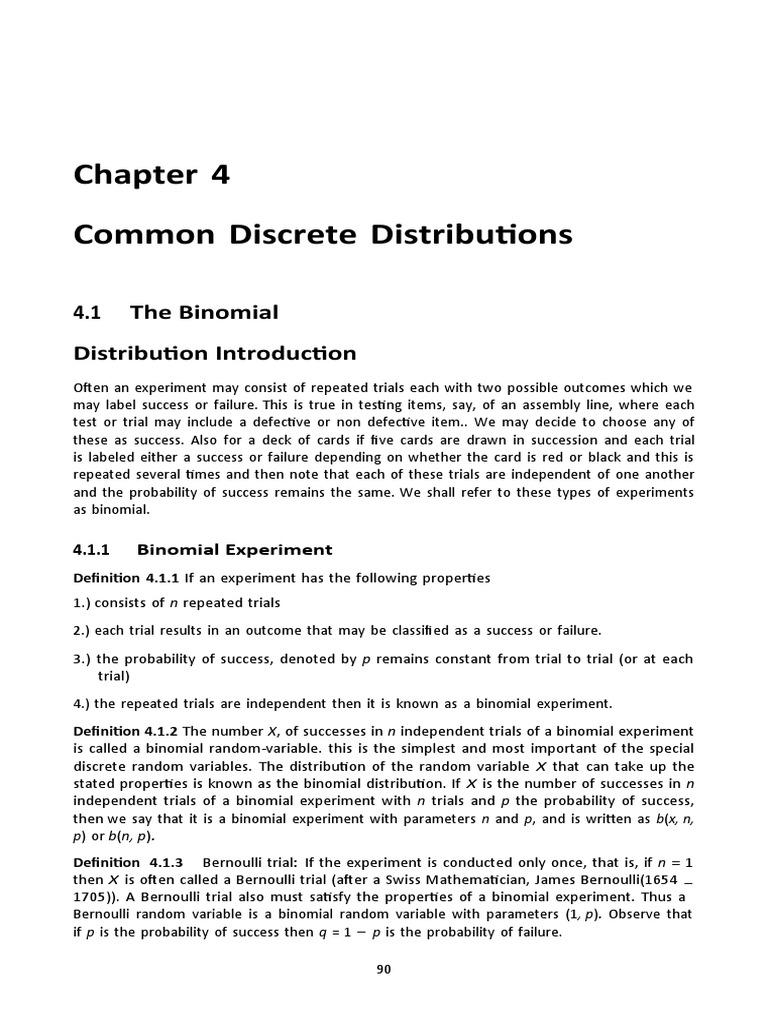 Chapter 4

Common Discrete Distributions

4.1 The Binomial

Distribution Introduction

Often an experiment may consist of repeated trials each with two possible outcomes which we may label success or failure. This is true in testing items, say, of an assembly line, where each test or trial may include a defective or non defective item.. We may decide to choose any of these as success. Also for a deck of cards if five cards are drawn in succession and each trial is labeled either a success or failure depending on whether the card is red or black and this is repeated several times and then note that each of these trials are independent of one another and the probability of success remains the same. We shall refer to these types of experiments as binomial.

4.1.1 Binomial Experiment

Definition 4.1.1 If an experiment has the following properties

1.) consists of $n$ repeated trials

2.) each trial results in an outcome that may be classified as a success or failure.

3.) the probability of success, denoted by $p$ remains constant from trial to trial (or at each trial)

4.) the repeated trials are independent then it is known as a binomial experiment.

Definition 4.1.2 The number $X$, of successes in $n$ independent trials of a binomial experiment is called a binomial random-variable. this is the simplest and most important of the special discrete random variables. The distribution of the random variable $X$ that can take up the stated properties is known as the binomial distribution. If $X$ is the number of successes in $n$ independent trials of a binomial experiment with $n$ trials and $p$ the probability of success, then we say that it is a binomial experiment with parameters $n$ and $p$, and is written as $b(x, n, p)$ or $b(n, p)$.

Definition 4.1.3 Bernoulli trial: If the experiment is conducted only once, that is, if $n = 1$ then $X$ is often called a Bernoulli trial (after a Swiss Mathematician, James Bernoulli(1654 _ 1705)). A Bernoulli trial also must satisfy the properties of a binomial experiment. Thus a Bernoulli random variable is a binomial random variable with parameters $(1, p)$. Observe that if $p$ is the probability of success then $q = 1 - p$ is the probability of failure.

90